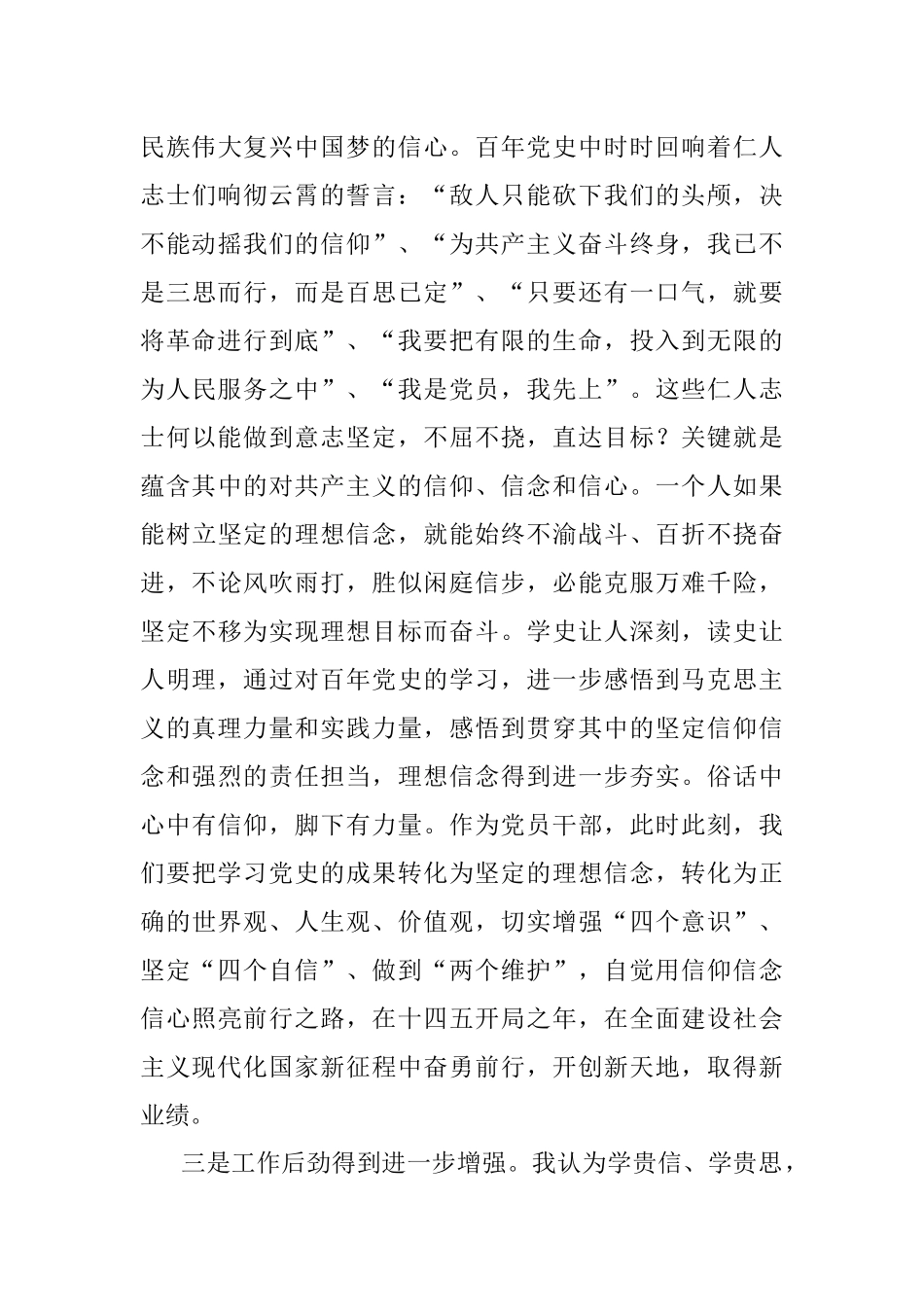 民族伟大复兴中国梦的信心。百年党史中时时回响着仁人志士们响彻云霄的誓言：“敌人只能砍下我们的头颅，决不能动摇我们的信仰”、“为共产主义奋斗终身，我已不是三思而行，而是百思已定”、“只要还有一口气，就要将革命进行到底”、“我要把有限的生命，投入到无限的为人民服务之中”、“我是党员，我先上”。这些仁人志士何以能做到意志坚定，不屈不挠，直达目标？关键就是蕴含其中的对共产主义的信仰、信念和信心。一个人如果能树立坚定的理想信念，就能始终不渝战斗、百折不挠奋进，不论风吹雨打，胜似闲庭信步，必能克服万难千险，坚定不移为实现理想目标而奋斗。学史让人深刻，读史让人明理，通过对百年党史的学习，进一步感悟到马克思主义的真理力量和实践力量，感悟到贯穿其中的坚定信仰信念和强烈的责任担当，理想信念得到进一步夯实。俗话中心中有信仰，脚下有力量。作为党员干部，此时此刻，我们要把学习党史的成果转化为坚定的理想信念，转化为正确的世界观、人生观、价值观，切实增强“四个意识”、坚定“四个自信”、做到“两个维护”，自觉用信仰信念信心照亮前行之路，在十四五开局之年，在全面建设社会主义现代化国家新征程中奋勇前行，开创新天地，取得新业绩。

三是工作后劲得到进一步增强。我认为学贵信、学贵思，